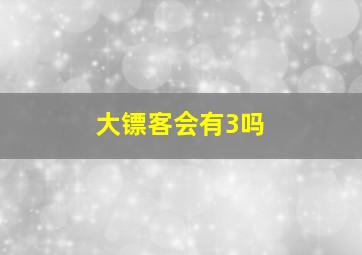 大镖客会有3吗